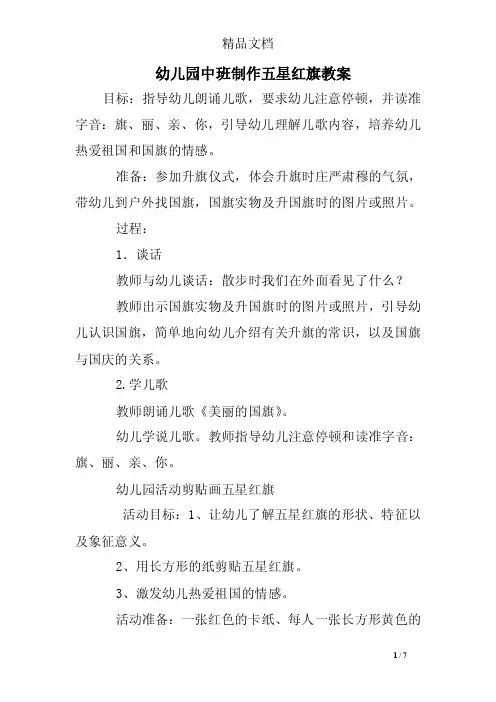 精品文档

幼儿园中班制作五星红旗教案

目标：指导幼儿朗诵儿歌，要求幼儿注意停顿，并读准字音：旗、丽、亲、你，引导幼儿理解儿歌内容，培养幼儿热爱祖国和国旗的情感。

准备：参加升旗仪式，体会升旗时庄严肃穆的气氛，带幼儿到户外找国旗，国旗实物及升国旗时的图片或照片。

过程：

1．谈话

教师与幼儿谈话：散步时我们在外面看见了什么？

教师出示国旗实物及升国旗时的图片或照片，引导幼儿认识国旗，简单地向幼儿介绍有关升旗的常识，以及国旗与国庆的关系。

2.学儿歌

教师朗诵儿歌《美丽的国旗》。

幼儿学说儿歌。教师指导幼儿注意停顿和读准字音：旗、丽、亲、你。

幼儿园活动剪贴画五星红旗

活动目标：1、让幼儿了解五星红旗的形状、特征以及象征意义。

2、用长方形的纸剪贴五星红旗。

3、激发幼儿热爱祖国的情感。

活动准备：一张红色的卡纸、每人一张长方形黄色的

1 / 7